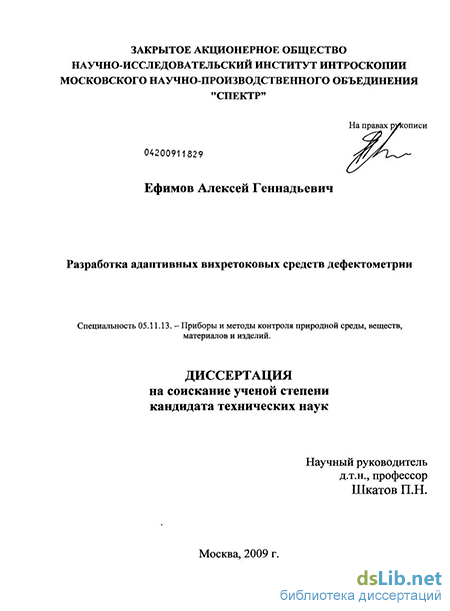 ЗАКРЫТОЕ АКЦИОНЕРНОЕ ОБЩЕСТВО
НАУЧНО-ИССЛЕДОВАТЕЛЬСКИЙ ИНСТИТУТ ИНТРОСКОПИИ
МОСКОВСКОГО НАУЧНО-ПРОИЗВОДСТВЕННОГО ОБЪЕДИНЕНИЯ
"СПЕКТР"

На правах рукописи

04200911829

Ефимов Алексей Геннадьевич

Разработка адаптивных вихретоковых средств дефектометрии

Специальность 05.11.13. – Приборы и методы контроля природной среды, веществ, материалов и изделий.

ДИССЕРТАЦИЯ
на соискание ученой степени
кандидата технических наук

Научный руководитель
д.т.н., профессор
Шкатов П.Н.

Москва, 2009 г.

dsLib.net
библиотека диссертаций